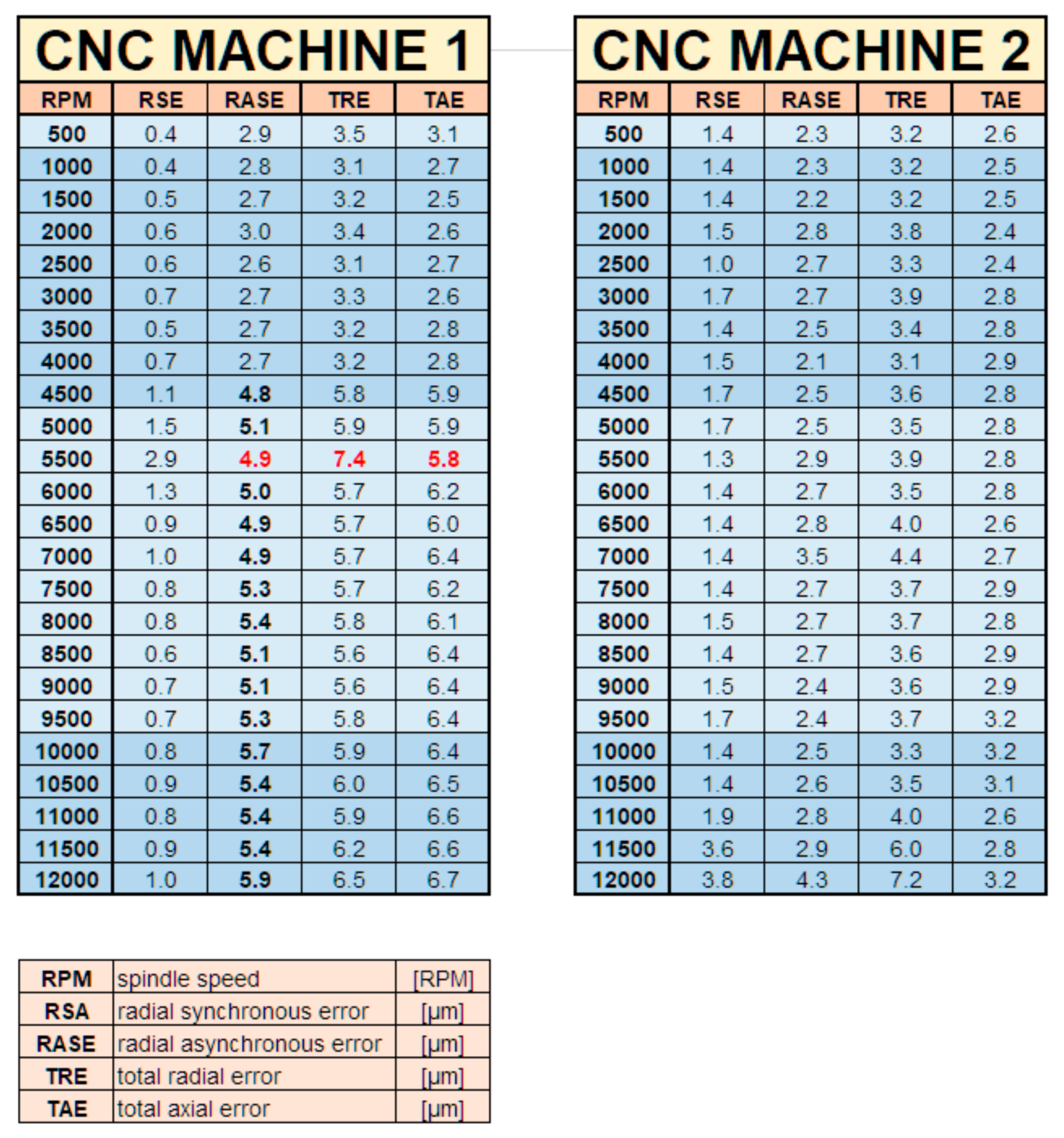 CNC MACHINE 1

| RPM | RSE | RASE | TRE | TAE |
|---|---|---|---|---|
| 500 | 0.4 | 2.9 | 3.5 | 3.1 |
| 1000 | 0.4 | 2.8 | 3.1 | 2.7 |
| 1500 | 0.5 | 2.7 | 3.2 | 2.5 |
| 2000 | 0.6 | 3.0 | 3.4 | 2.6 |
| 2500 | 0.6 | 2.6 | 3.1 | 2.7 |
| 3000 | 0.7 | 2.7 | 3.3 | 2.6 |
| 3500 | 0.5 | 2.7 | 3.2 | 2.8 |
| 4000 | 0.7 | 2.7 | 3.2 | 2.8 |
| 4500 | 1.1 | 4.8 | 5.8 | 5.9 |
| 5000 | 1.5 | 5.1 | 5.9 | 5.9 |
| 5500 | 2.9 | 4.9 | 7.4 | 5.8 |
| 6000 | 1.3 | 5.0 | 5.7 | 6.2 |
| 6500 | 0.9 | 4.9 | 5.7 | 6.0 |
| 7000 | 1.0 | 4.9 | 5.7 | 6.4 |
| 7500 | 0.8 | 5.3 | 5.7 | 6.2 |
| 8000 | 0.8 | 5.4 | 5.8 | 6.1 |
| 8500 | 0.6 | 5.1 | 5.6 | 6.4 |
| 9000 | 0.7 | 5.1 | 5.6 | 6.4 |
| 9500 | 0.7 | 5.3 | 5.8 | 6.4 |
| 10000 | 0.8 | 5.7 | 5.9 | 6.4 |
| 10500 | 0.9 | 5.4 | 6.0 | 6.5 |
| 11000 | 0.8 | 5.4 | 5.9 | 6.6 |
| 11500 | 0.9 | 5.4 | 6.2 | 6.6 |
| 12000 | 1.0 | 5.9 | 6.5 | 6.7 |

CNC MACHINE 2

| RPM | RSE | RASE | TRE | TAE |
|---|---|---|---|---|
| 500 | 1.4 | 2.3 | 3.2 | 2.6 |
| 1000 | 1.4 | 2.3 | 3.2 | 2.5 |
| 1500 | 1.4 | 2.2 | 3.2 | 2.5 |
| 2000 | 1.5 | 2.8 | 3.8 | 2.4 |
| 2500 | 1.0 | 2.7 | 3.3 | 2.4 |
| 3000 | 1.7 | 2.7 | 3.9 | 2.8 |
| 3500 | 1.4 | 2.5 | 3.4 | 2.8 |
| 4000 | 1.5 | 2.1 | 3.1 | 2.9 |
| 4500 | 1.7 | 2.5 | 3.6 | 2.8 |
| 5000 | 1.7 | 2.5 | 3.5 | 2.8 |
| 5500 | 1.3 | 2.9 | 3.9 | 2.8 |
| 6000 | 1.4 | 2.7 | 3.5 | 2.8 |
| 6500 | 1.4 | 2.8 | 4.0 | 2.6 |
| 7000 | 1.4 | 3.5 | 4.4 | 2.7 |
| 7500 | 1.4 | 2.7 | 3.7 | 2.9 |
| 8000 | 1.5 | 2.7 | 3.7 | 2.8 |
| 8500 | 1.4 | 2.7 | 3.6 | 2.9 |
| 9000 | 1.5 | 2.4 | 3.6 | 2.9 |
| 9500 | 1.7 | 2.4 | 3.7 | 3.2 |
| 10000 | 1.4 | 2.5 | 3.3 | 3.2 |
| 10500 | 1.4 | 2.6 | 3.5 | 3.1 |
| 11000 | 1.9 | 2.8 | 4.0 | 2.6 |
| 11500 | 3.6 | 2.9 | 6.0 | 2.8 |
| 12000 | 3.8 | 4.3 | 7.2 | 3.2 |

| RPM | spindle speed | [RPM] |
|---|---|---|
| RSA | radial synchronous error | [μm] |
| RASE | radial asynchronous error | [μm] |
| TRE | total radial error | [μm] |
| TAE | total axial error | [μm] |